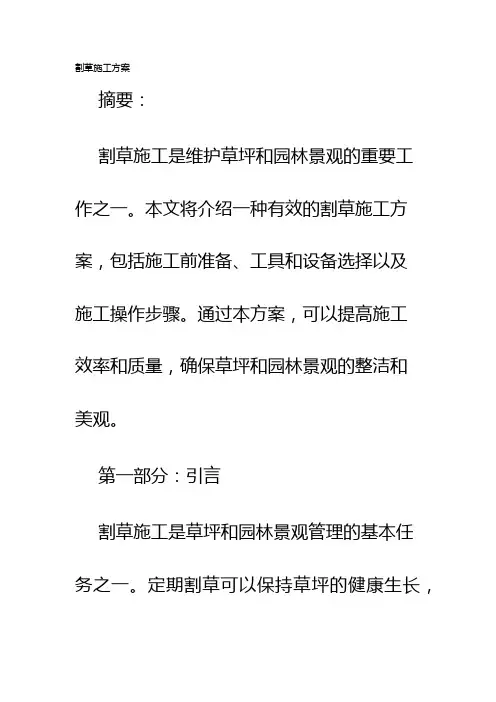 割草施工方案

摘要：

割草施工是维护草坪和园林景观的重要工作之一。本文将介绍一种有效的割草施工方案，包括施工前准备、工具和设备选择以及施工操作步骤。通过本方案，可以提高施工效率和质量，确保草坪和园林景观的整洁和美观。

第一部分：引言

割草施工是草坪和园林景观管理的基本任务之一。定期割草可以保持草坪的健康生长，